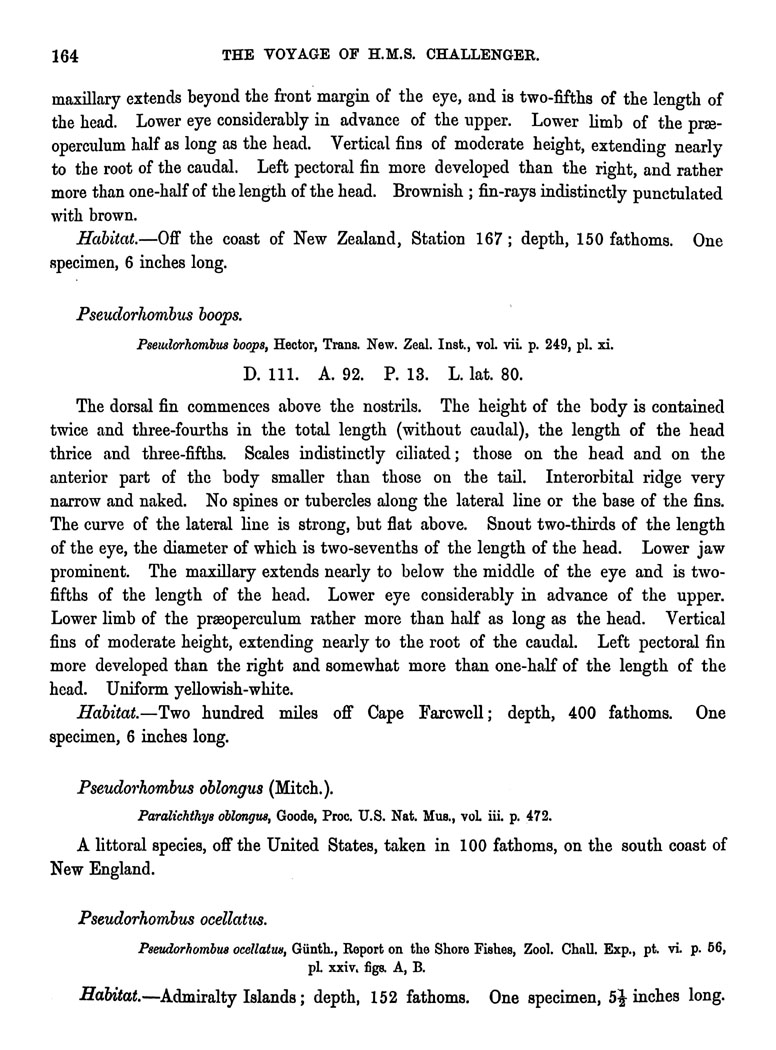 164 THE VOYAGE OF H.M.S. CHALLENGER.

maxillary extends beyond the front margin of the eye, and is two-fifths of the length of the head. Lower eye considerably in advance of the upper. Lower limb of the præoperculum half as long as the head. Vertical fins of moderate height, extending nearly to the root of the caudal. Left pectoral fin more developed than the right, and rather more than one-half of the length of the head. Brownish; fin-rays indistinctly punctulated with brown.

Habitat.—Off the coast of New Zealand, Station 167; depth, 150 fathoms. One specimen, 6 inches long.

Pseudorhombus boops.

Pseudorhombus boops, Hector, Trans. New. Zeal. Inst., vol. vii. p. 249, pl. xi.

D. 111. A. 92. P. 13. L. lat. 80.

The dorsal fin commences above the nostrils. The height of the body is contained twice and three-fourths in the total length (without caudal), the length of the head thrice and three-fifths. Scales indistinctly ciliated; those on the head and on the anterior part of the body smaller than those on the tail. Interorbital ridge very narrow and naked. No spines or tubercles along the lateral line or the base of the fins. The curve of the lateral line is strong, but flat above. Snout two-thirds of the length of the eye, the diameter of which is two-sevenths of the length of the head. Lower jaw prominent. The maxillary extends nearly to below the middle of the eye and is two-fifths of the length of the head. Lower eye considerably in advance of the upper. Lower limb of the præoperculum rather more than half as long as the head. Vertical fins of moderate height, extending nearly to the root of the caudal. Left pectoral fin more developed than the right and somewhat more than one-half of the length of the head. Uniform yellowish-white.

Habitat.—Two hundred miles off Cape Farewell; depth, 400 fathoms. One specimen, 6 inches long.

Pseudorhombus oblongus (Mitch.).

Paralichthys oblongus, Goode, Proc. U.S. Nat. Mus., vol. iii. p. 472.

A littoral species, off the United States, taken in 100 fathoms, on the south coast of New England.

Pseudorhombus ocellatus.

Pseudorhombus ocellatus, Günth., Report on the Shore Fishes, Zool. Chall. Exp., pt. vi. p. 56, pl. xxiv. figs. A, B.

Habitat.—Admiralty Islands; depth, 152 fathoms. One specimen, $5\frac{1}{2}$ inches long.